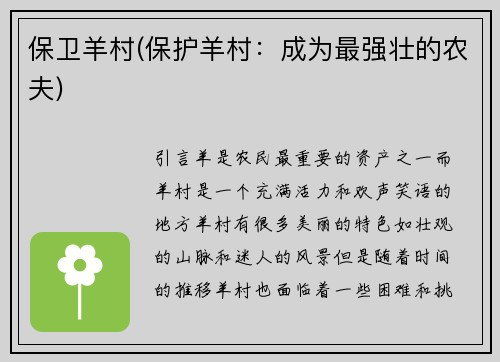 保卫羊村(保护羊村：成为最强壮的农夫)

引言羊是农民最重要的资产之一而羊村是一个充满活力和欢声笑语的地方羊村有很多美丽的特色如壮观的山脉和迷人的风景但是随着时间的推移羊村也面临着一些困难和挑